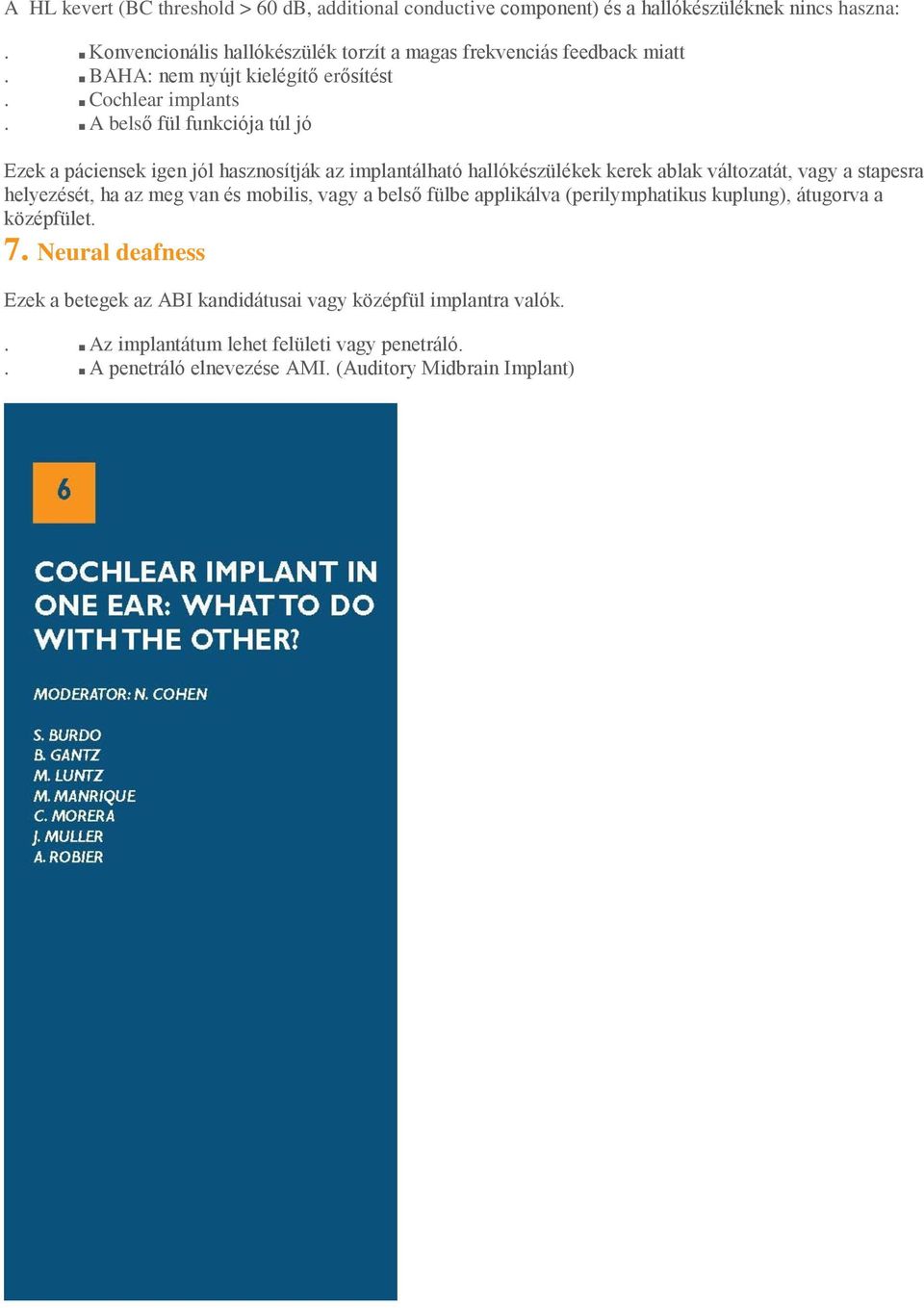 A HL kevert (BC threshold > 60 dB, additional conductive component) és a hallókészüléknek nincs haszna:

. ▪ Konvencionális hallókészülék torzít a magas frekvenciás feedback miatt
. ▪ BAHA: nem nyújt kielégítő erősítést
. ▪ Cochlear implants
. ▪ A belső fül funkciója túl jó

Ezek a páciensek igen jól hasznosítják az implantálható hallókészülékek kerek ablak változatát, vagy a stapesra helyezését, ha az meg van és mobilis, vagy a belső fülbe applikálva (perilymphatikus kuplung), átugorva a középfület.

7. Neural deafness

Ezek a betegek az ABI kandidátusai vagy középfül implantra valók.

. ▪ Az implantátum lehet felületi vagy penetráló.
. ▪ A penetráló elnevezése AMI. (Auditory Midbrain Implant)

6

COCHLEAR IMPLANT IN ONE EAR: WHAT TO DO WITH THE OTHER?

MODERATOR: N. COHEN

S. BURDO
B. GANTZ
M. LUNTZ
M. MANRIQUE
C. MORERA
J. MULLER
A. ROBIER